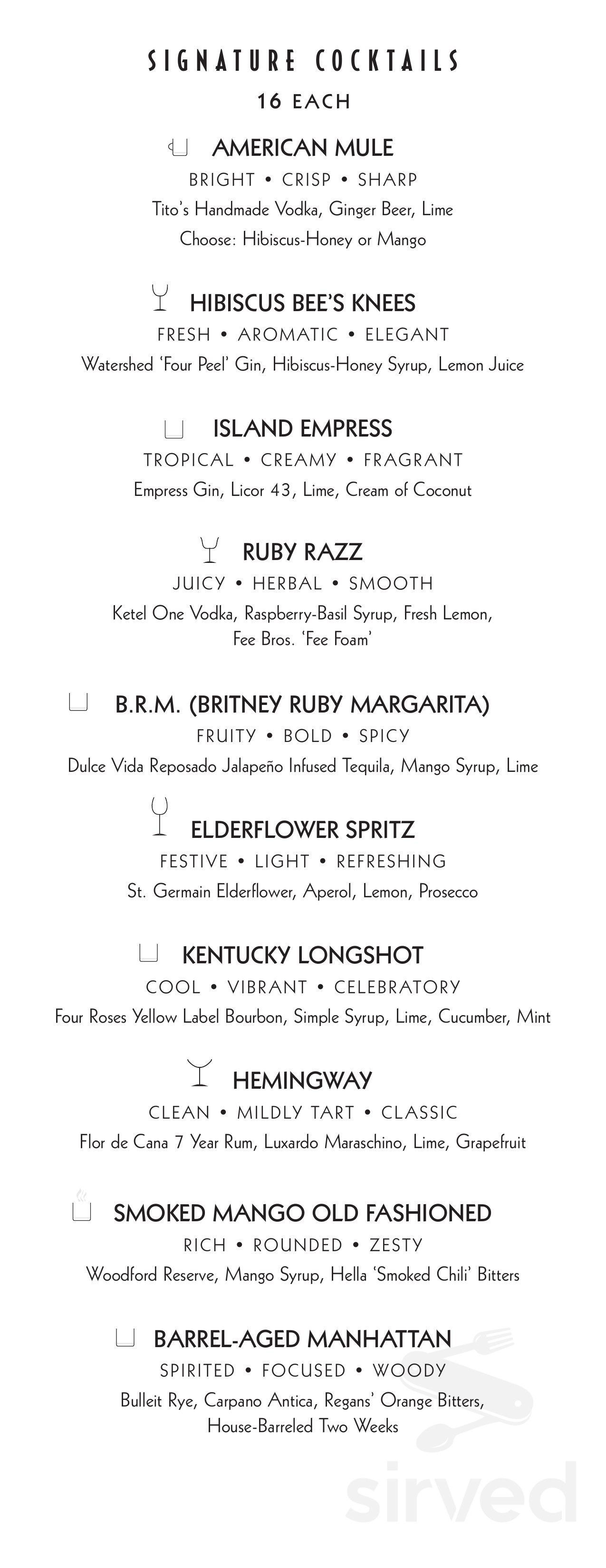 SIGNATURE COCKTAILS
16 EACH

AMERICAN MULE
BRIGHT • CRISP • SHARP
Tito's Handmade Vodka, Ginger Beer, Lime
Choose: Hibiscus-Honey or Mango

HIBISCUS BEE'S KNEES
FRESH • AROMATIC • ELEGANT
Watershed 'Four Peel' Gin, Hibiscus-Honey Syrup, Lemon Juice

ISLAND EMPRESS
TROPICAL • CREAMY • FRAGRANT
Empress Gin, Licor 43, Lime, Cream of Coconut

RUBY RAZZ
JUICY • HERBAL • SMOOTH
Ketel One Vodka, Raspberry-Basil Syrup, Fresh Lemon, Fee Bros. 'Fee Foam'

B.R.M. (BRITNEY RUBY MARGARITA)
FRUITY • BOLD • SPICY
Dulce Vida Reposado Jalapeño Infused Tequila, Mango Syrup, Lime

ELDERFLOWER SPRITZ
FESTIVE • LIGHT • REFRESHING
St. Germain Elderflower, Aperol, Lemon, Prosecco

KENTUCKY LONGSHOT
COOL • VIBRANT • CELEBRATORY
Four Roses Yellow Label Bourbon, Simple Syrup, Lime, Cucumber, Mint

HEMINGWAY
CLEAN • MILDLY TART • CLASSIC
Flor de Cana 7 Year Rum, Luxardo Maraschino, Lime, Grapefruit

SMOKED MANGO OLD FASHIONED
RICH • ROUNDED • ZESTY
Woodford Reserve, Mango Syrup, Hella 'Smoked Chili' Bitters

BARREL-AGED MANHATTAN
SPIRITED • FOCUSED • WOODY
Bulleit Rye, Carpano Antica, Regans' Orange Bitters, House-Barreled Two Weeks

sirved